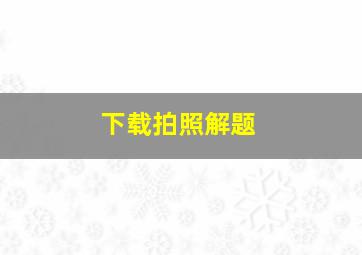 下载拍照解题